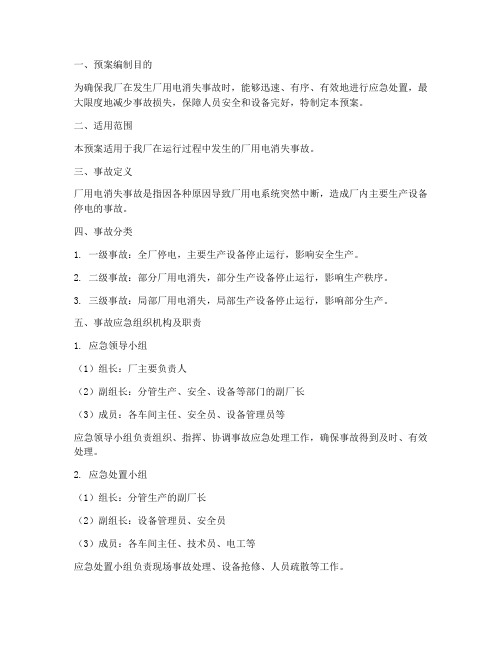 一、预案编制目的

为确保我厂在发生厂用电消失事故时，能够迅速、有序、有效地进行应急处置，最大限度地减少事故损失，保障人员安全和设备完好，特制定本预案。

二、适用范围

本预案适用于我厂在运行过程中发生的厂用电消失事故。

三、事故定义

厂用电消失事故是指因各种原因导致厂用电系统突然中断，造成厂内主要生产设备停电的事故。

四、事故分类

1. 一级事故：全厂停电，主要生产设备停止运行，影响安全生产。

2. 二级事故：部分厂用电消失，部分生产设备停止运行，影响生产秩序。

3. 三级事故：局部厂用电消失，局部生产设备停止运行，影响部分生产。

五、事故应急组织机构及职责

1. 应急领导小组

（1）组长：厂主要负责人

（2）副组长：分管生产、安全、设备等部门的副厂长

（3）成员：各车间主任、安全员、设备管理员等

应急领导小组负责组织、指挥、协调事故应急处理工作，确保事故得到及时、有效处理。

2. 应急处置小组

（1）组长：分管生产的副厂长

（2）副组长：设备管理员、安全员

（3）成员：各车间主任、技术员、电工等

应急处置小组负责现场事故处理、设备抢修、人员疏散等工作。